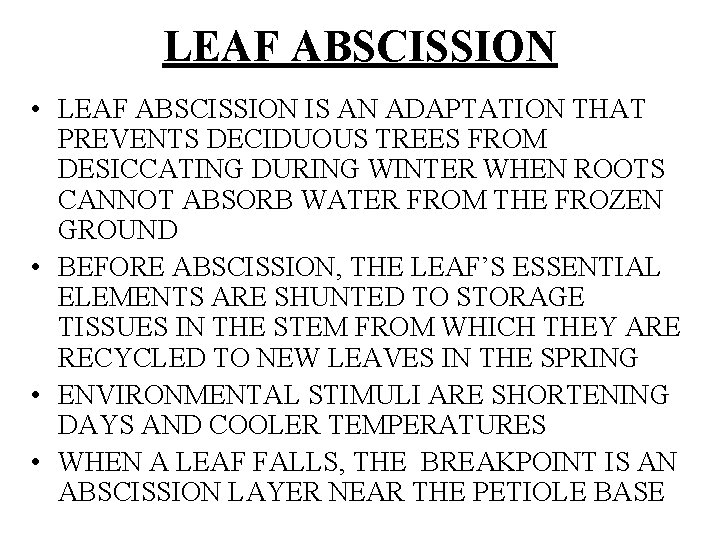 LEAF ABSCISSION

• LEAF ABSCISSION IS AN ADAPTATION THAT PREVENTS DECIDUOUS TREES FROM DESICCATING DURING WINTER WHEN ROOTS CANNOT ABSORB WATER FROM THE FROZEN GROUND

• BEFORE ABSCISSION, THE LEAF'S ESSENTIAL ELEMENTS ARE SHUNTED TO STORAGE TISSUES IN THE STEM FROM WHICH THEY ARE RECYCLED TO NEW LEAVES IN THE SPRING

• ENVIRONMENTAL STIMULI ARE SHORTENING DAYS AND COOLER TEMPERATURES

• WHEN A LEAF FALLS, THE BREAKPOINT IS AN ABSCISSION LAYER NEAR THE PETIOLE BASE